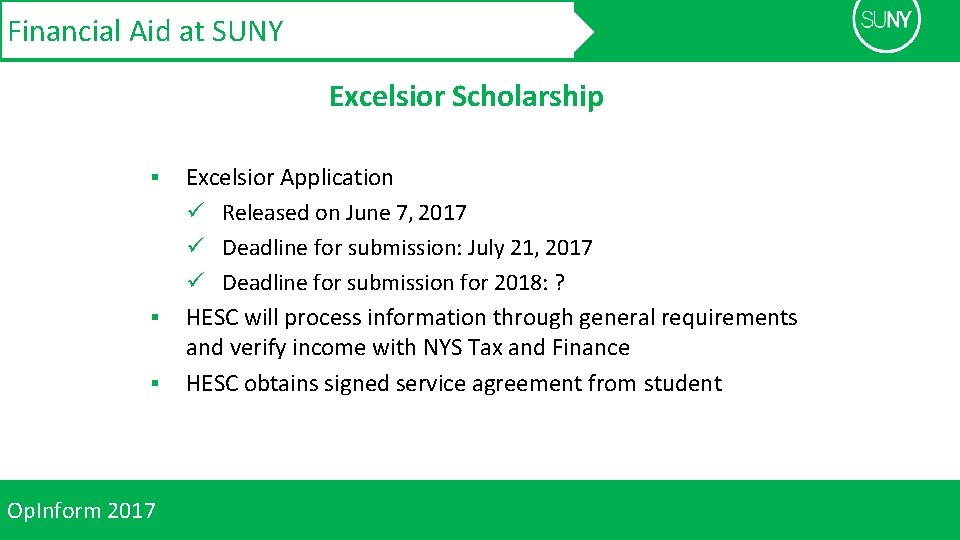 Financial Aid at SUNY

SUNY

Excelsior Scholarship

▪ Excelsior Application
✓ Released on June 7, 2017
✓ Deadline for submission: July 21, 2017
✓ Deadline for submission for 2018: ?
▪ HESC will process information through general requirements and verify income with NYS Tax and Finance
▪ HESC obtains signed service agreement from student

OpInform 2017